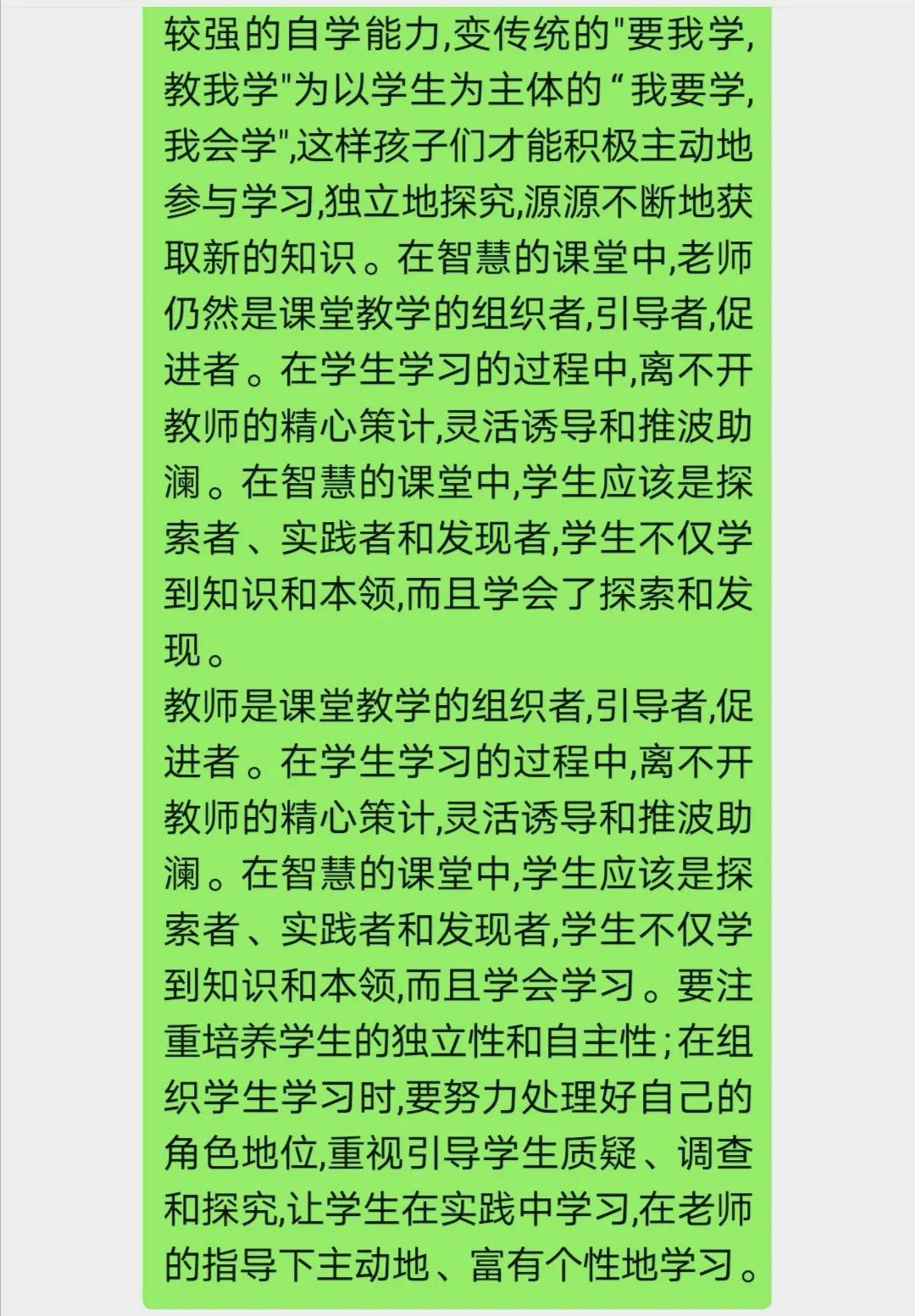 较强的自学能力,变传统的"要我学,教我学"为以学生为主体的“我要学,我会学",这样孩子们才能积极主动地参与学习,独立地探究,源源不断地获取新的知识。在智慧的课堂中,老师仍然是课堂教学的组织者,引导者,促进者。在学生学习的过程中,离不开教师的精心策计,灵活诱导和推波助澜。在智慧的课堂中,学生应该是探索者、实践者和发现者,学生不仅学到知识和本领,而且学会了探索和发现。
教师是课堂教学的组织者,引导者,促进者。在学生学习的过程中,离不开教师的精心策计,灵活诱导和推波助澜。在智慧的课堂中,学生应该是探索者、实践者和发现者,学生不仅学到知识和本领,而且学会学习。要注重培养学生的独立性和自主性;在组织学生学习时,要努力处理好自己的角色地位,重视引导学生质疑、调查和探究,让学生在实践中学习,在老师的指导下主动地、富有个性地学习。